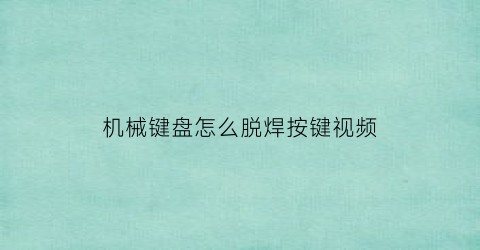 机械键盘怎么脱焊按键视频